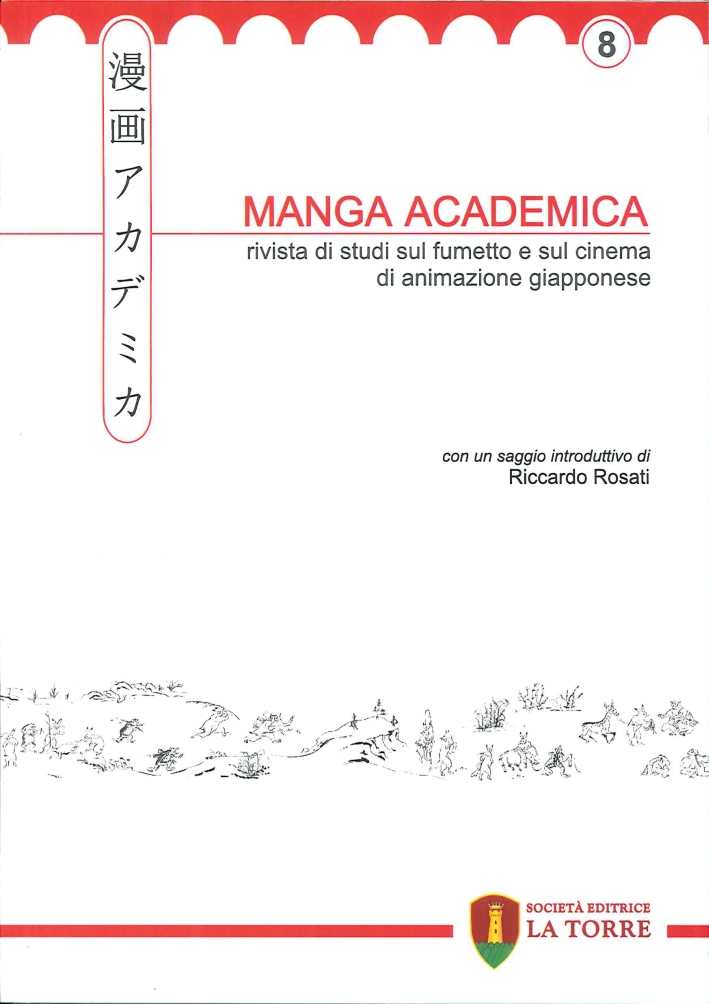 8

漫画アカデミカ

MANGA ACADEMICA
rivista di studi sul fumetto e sul cinema di animazione giapponese

con un saggio introduttivo di
Riccardo Rosati

SOCIETÀ EDITRICE
LA TORRE